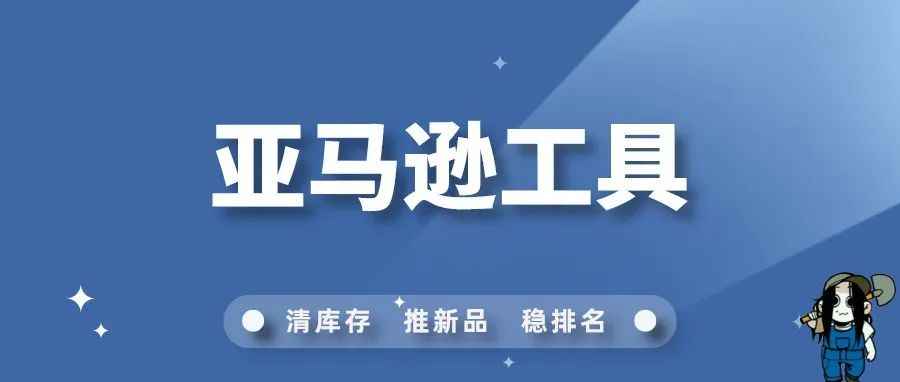 亚马逊工具

清库存 推新品 稳排名